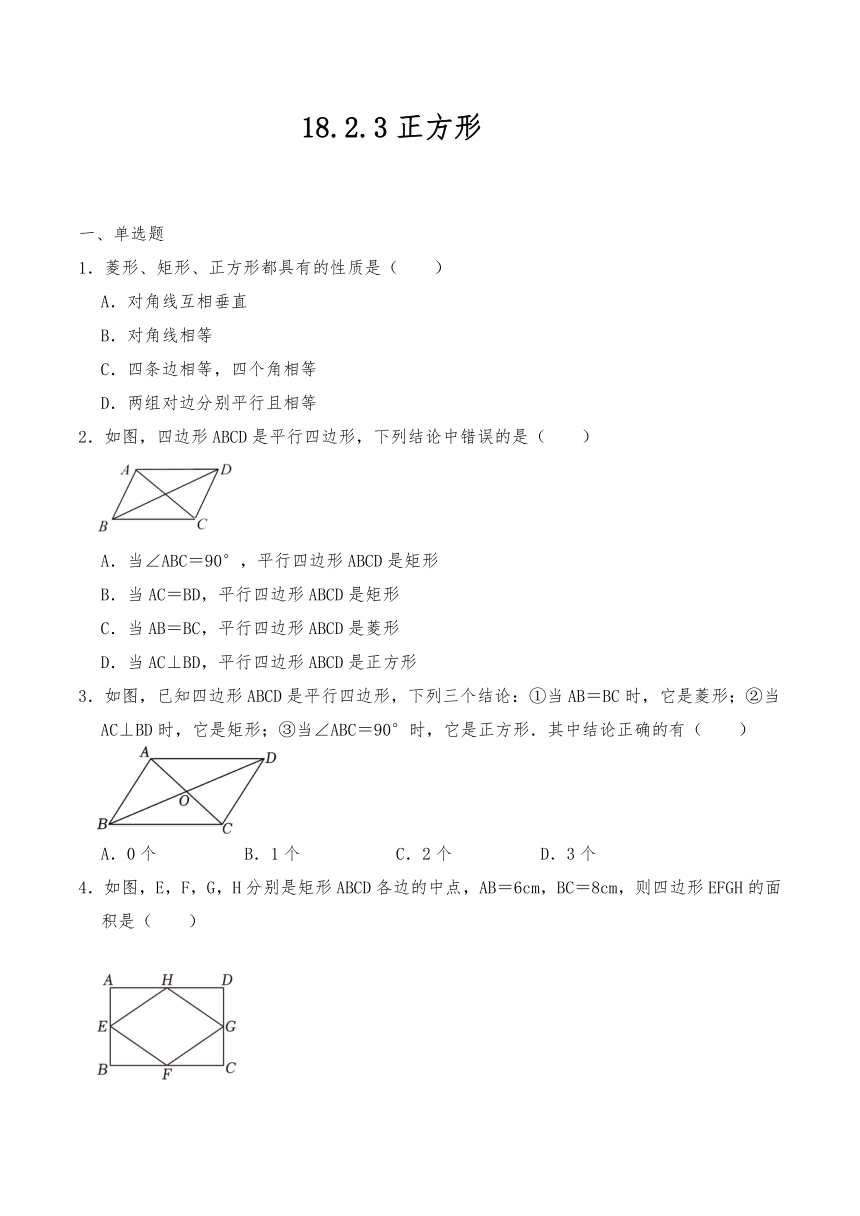 18.2.3 正方形

一、单选题

1．菱形、矩形、正方形都具有的性质是（　　）

A．对角线互相垂直

B．对角线相等

C．四条边相等，四个角相等

D．两组对边分别平行且相等

2．如图，四边形 ABCD 是平行四边形，下列结论中错误的是（　　）

A D B C

A．当∠ABC＝90°，平行四边形 ABCD 是矩形

B．当 AC＝BD，平行四边形 ABCD 是矩形

C．当 AB＝BC，平行四边形 ABCD 是菱形

D．当 AC⊥BD，平行四边形 ABCD 是正方形

3．如图，已知四边形 ABCD 是平行四边形，下列三个结论：①当 AB＝BC 时，它是菱形；②当 AC⊥BD 时，它是矩形；③当∠ABC＝90°时，它是正方形．其中结论正确的有（　　）

A D O B C

A．0 个　　B．1 个　　C．2 个　　D．3 个

4．如图，E，F，G，H 分别是矩形 ABCD 各边的中点，AB＝6cm，BC＝8cm，则四边形 EFGH 的面积是（　　）

A H D E G B F C